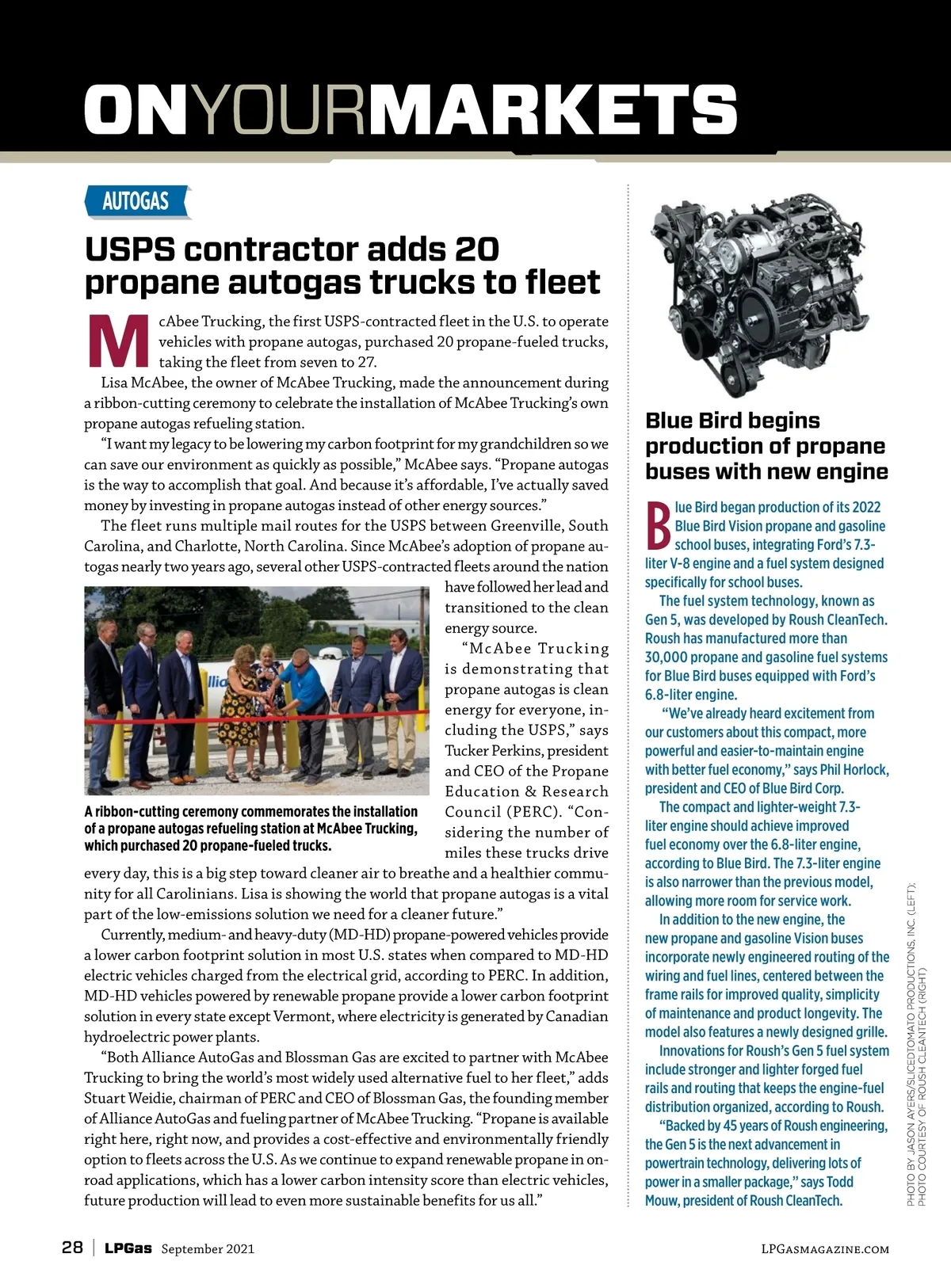 ONYOURMARKETS

AUTOGAS

USPS contractor adds 20 propane autogas trucks to fleet

McAbee Trucking, the first USPS-contracted fleet in the U.S. to operate vehicles with propane autogas, purchased 20 propane-fueled trucks, taking the fleet from seven to 27.

Lisa McAbee, the owner of McAbee Trucking, made the announcement during a ribbon-cutting ceremony to celebrate the installation of McAbee Trucking's own propane autogas refueling station.

"I want my legacy to be lowering my carbon footprint for my grandchildren so we can save our environment as quickly as possible," McAbee says. "Propane autogas is the way to accomplish that goal. And because it's affordable, I've actually saved money by investing in propane autogas instead of other energy sources."

The fleet runs multiple mail routes for the USPS between Greenville, South Carolina, and Charlotte, North Carolina. Since McAbee's adoption of propane autogas nearly two years ago, several other USPS-contracted fleets around the nation have followed her lead and transitioned to the clean energy source.

"McAbee Trucking is demonstrating that propane autogas is clean energy for everyone, including the USPS," says Tucker Perkins, president and CEO of the Propane Education & Research Council (PERC). "Considering the number of miles these trucks drive every day, this is a big step toward cleaner air to breathe and a healthier community for all Carolinians. Lisa is showing the world that propane autogas is a vital part of the low-emissions solution we need for a cleaner future."

A ribbon-cutting ceremony commemorates the installation of a propane autogas refueling station at McAbee Trucking, which purchased 20 propane-fueled trucks.

Currently, medium- and heavy-duty (MD-HD) propane-powered vehicles provide a lower carbon footprint solution in most U.S. states when compared to MD-HD electric vehicles charged from the electrical grid, according to PERC. In addition, MD-HD vehicles powered by renewable propane provide a lower carbon footprint solution in every state except Vermont, where electricity is generated by Canadian hydroelectric power plants.

"Both Alliance AutoGas and Blossman Gas are excited to partner with McAbee Trucking to bring the world's most widely used alternative fuel to her fleet," adds Stuart Weidie, chairman of PERC and CEO of Blossman Gas, the founding member of Alliance AutoGas and fueling partner of McAbee Trucking. "Propane is available right here, right now, and provides a cost-effective and environmentally friendly option to fleets across the U.S. As we continue to expand renewable propane in on-road applications, which has a lower carbon intensity score than electric vehicles, future production will lead to even more sustainable benefits for us all."

Blue Bird begins production of propane buses with new engine

Blue Bird began production of its 2022 Blue Bird Vision propane and gasoline school buses, integrating Ford's 7.3-liter V-8 engine and a fuel system designed specifically for school buses.

The fuel system technology, known as Gen 5, was developed by Roush CleanTech. Roush has manufactured more than 30,000 propane and gasoline fuel systems for Blue Bird buses equipped with Ford's 6.8-liter engine.

"We've already heard excitement from our customers about this compact, more powerful and easier-to-maintain engine with better fuel economy," says Phil Horlock, president and CEO of Blue Bird Corp.

The compact and lighter-weight 7.3-liter engine should achieve improved fuel economy over the 6.8-liter engine, according to Blue Bird. The 7.3-liter engine is also narrower than the previous model, allowing more room for service work.

In addition to the new engine, the new propane and gasoline Vision buses incorporate newly engineered routing of the wiring and fuel lines, centered between the frame rails for improved quality, simplicity of maintenance and product longevity. The model also features a newly designed grille.

Innovations for Roush's Gen 5 fuel system include stronger and lighter forged fuel rails and routing that keeps the engine-fuel distribution organized, according to Roush.

"Backed by 45 years of Roush engineering, the Gen 5 is the next advancement in powertrain technology, delivering lots of power in a smaller package," says Todd Mouw, president of Roush CleanTech.

PHOTO BY JASON AYERS/SLICEDTOMATO PRODUCTIONS, INC. (LEFT); PHOTO COURTESY OF ROUSH CLEANTECH (RIGHT)

28 | LPGas September 2021 LPGASMAGAZINE.COM